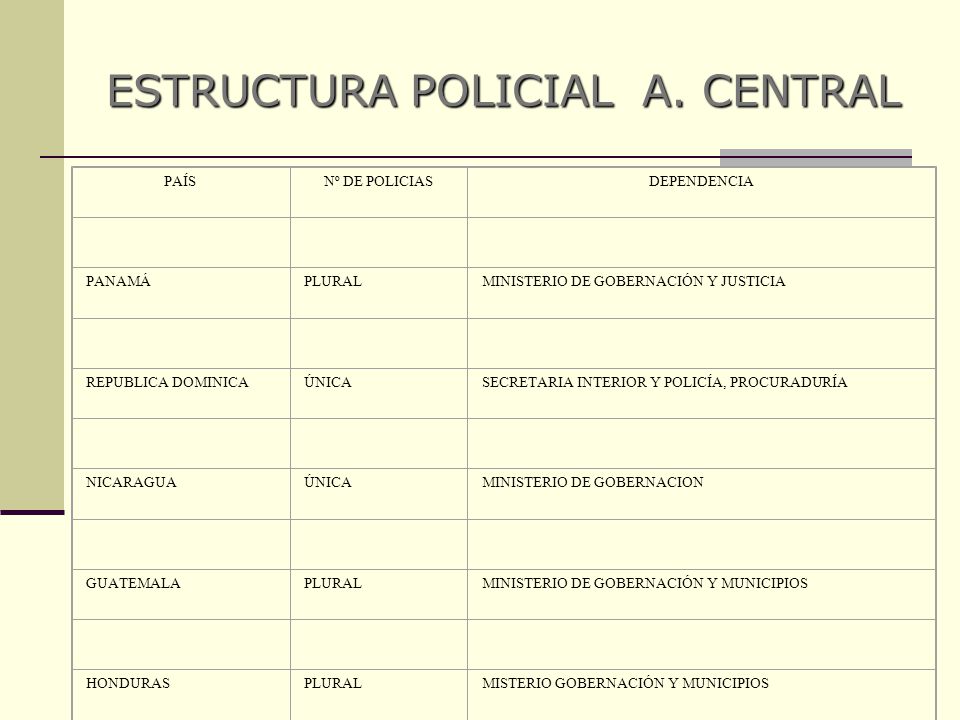 ESTRUCTURA POLICIAL A. CENTRAL

| PAÍS | Nº DE POLICIAS | DEPENDENCIA |
|---|---|---|
| | | |
| PANAMÁ | PLURAL | MINISTERIO DE GOBERNACIÓN Y JUSTICIA |
| | | |
| REPUBLICA DOMINICA | ÚNICA | SECRETARIA INTERIOR Y POLICÍA, PROCURADURÍA |
| | | |
| NICARAGUA | ÚNICA | MINISTERIO DE GOBERNACION |
| | | |
| GUATEMALA | PLURAL | MINISTERIO DE GOBERNACIÓN Y MUNICIPIOS |
| | | |
| HONDURAS | PLURAL | MISTERIO GOBERNACIÓN Y MUNICIPIOS |